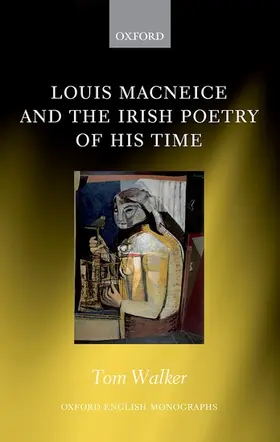 OXFORD

LOUIS MACNEICE AND THE IRISH POETRY OF HIS TIME

Tom Walker

OXFORD ENGLISH MONOGRAPHS